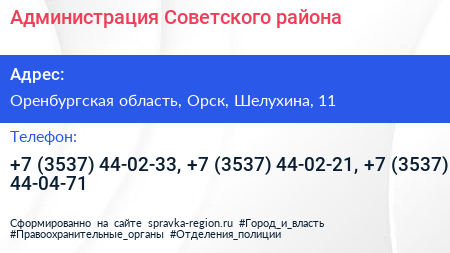 Администрация Советского района

Адрес:

Оренбургская область, Орск, Шелухина, 11

Телефон:

+7 (3537) 44-02-33, +7 (3537) 44-02-21, +7 (3537) 44-04-71

Сформированно на сайте spravka-region.ru #Город_и_власть #Правоохранительные_органы #Отделения_полиции